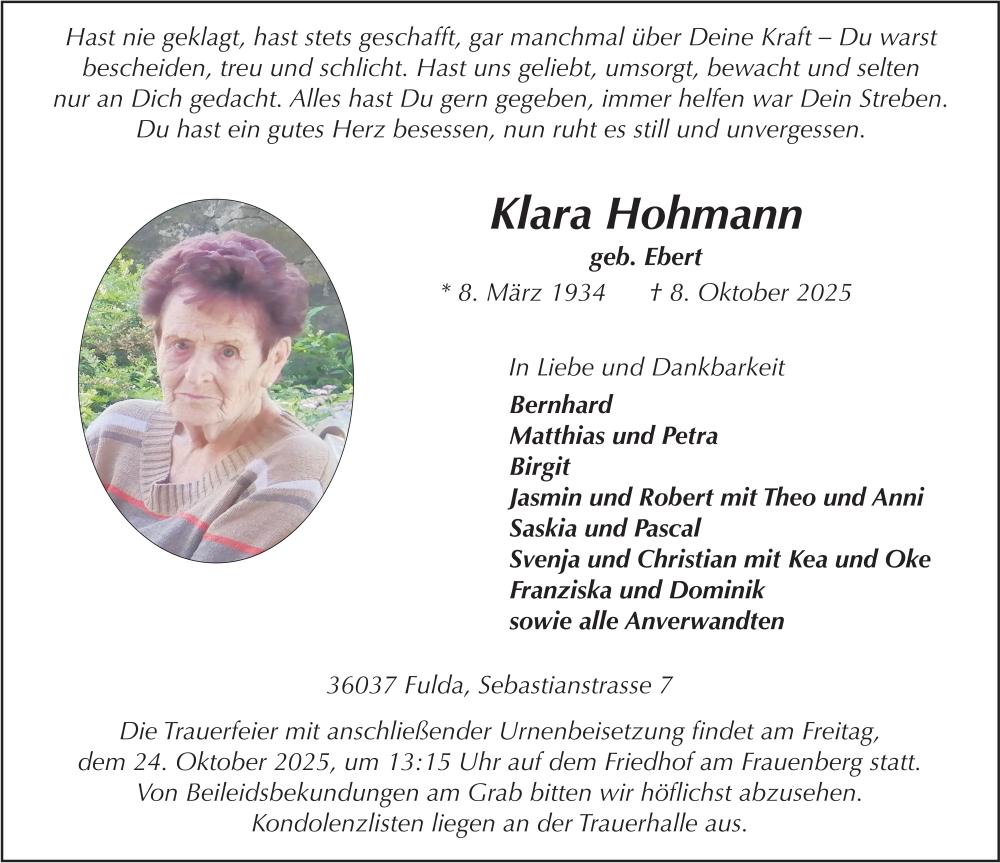 Hast nie geklagt, hast stets geschafft, gar manchmal über Deine Kraft – Du warst bescheiden, treu und schlicht. Hast uns geliebt, umsorgt, bewacht und selten nur an Dich gedacht. Alles hast Du gern gegeben, immer helfen war Dein Streben. Du hast ein gutes Herz besessen, nun ruht es still und unvergessen.

Klara Hohmann
geb. Ebert
* 8. März 1934 † 8. Oktober 2025

In Liebe und Dankbarkeit
Bernhard
Matthias und Petra
Birgit
Jasmin und Robert mit Theo und Anni
Saskia und Pascal
Svenja und Christian mit Kea und Oke
Franziska und Dominik
sowie alle Anverwandten

36037 Fulda, Sebastianstrasse 7

Die Trauerfeier mit anschließender Urnenbeisetzung findet am Freitag, dem 24. Oktober 2025, um 13:15 Uhr auf dem Friedhof am Frauenberg statt. Von Beileidsbekundungen am Grab bitten wir höflichst abzusehen. Kondolenzlisten liegen an der Trauerhalle aus.